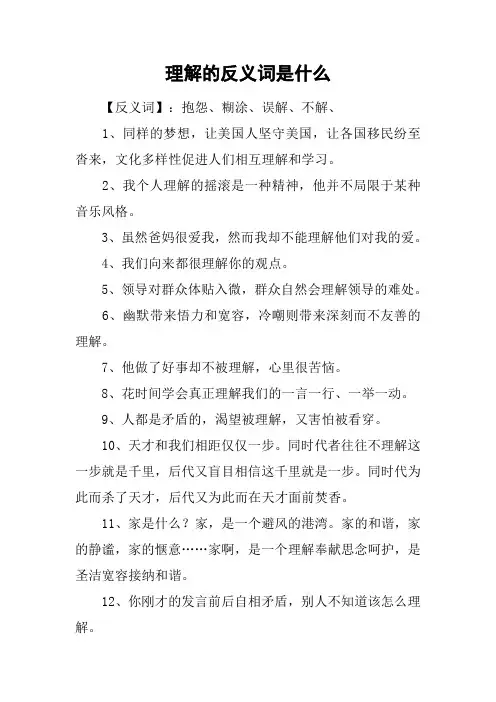 理解的反义词是什么

【反义词】：抱怨、糊涂、误解、不解、

1、同样的梦想，让美国人坚守美国，让各国移民纷至沓来，文化多样性促进人们相互理解和学习。

2、我个人理解的摇滚是一种精神，他并不局限于某种音乐风格。

3、虽然爸妈很爱我，然而我却不能理解他们对我的爱。

4、我们向来都很理解你的观点。

5、领导对群众体贴入微，群众自然会理解领导的难处。

6、幽默带来悟力和宽容，冷嘲则带来深刻而不友善的理解。

7、他做了好事却不被理解，心里很苦恼。

8、花时间学会真正理解我们的一言一行、一举一动。

9、人都是矛盾的，渴望被理解，又害怕被看穿。

10、天才和我们相距仅仅一步。同时代者往往不理解这一步就是千里，后代又盲目相信这千里就是一步。同时代为此而杀了天才，后代又为此而在天才面前焚香。

11、家是什么？家，是一个避风的港湾。家的和谐，家的静谧，家的惬意……家啊，是一个理解奉献思念呵护，是圣洁宽容接纳和谐。

12、你刚才的发言前后自相矛盾，别人不知道该怎么理解。